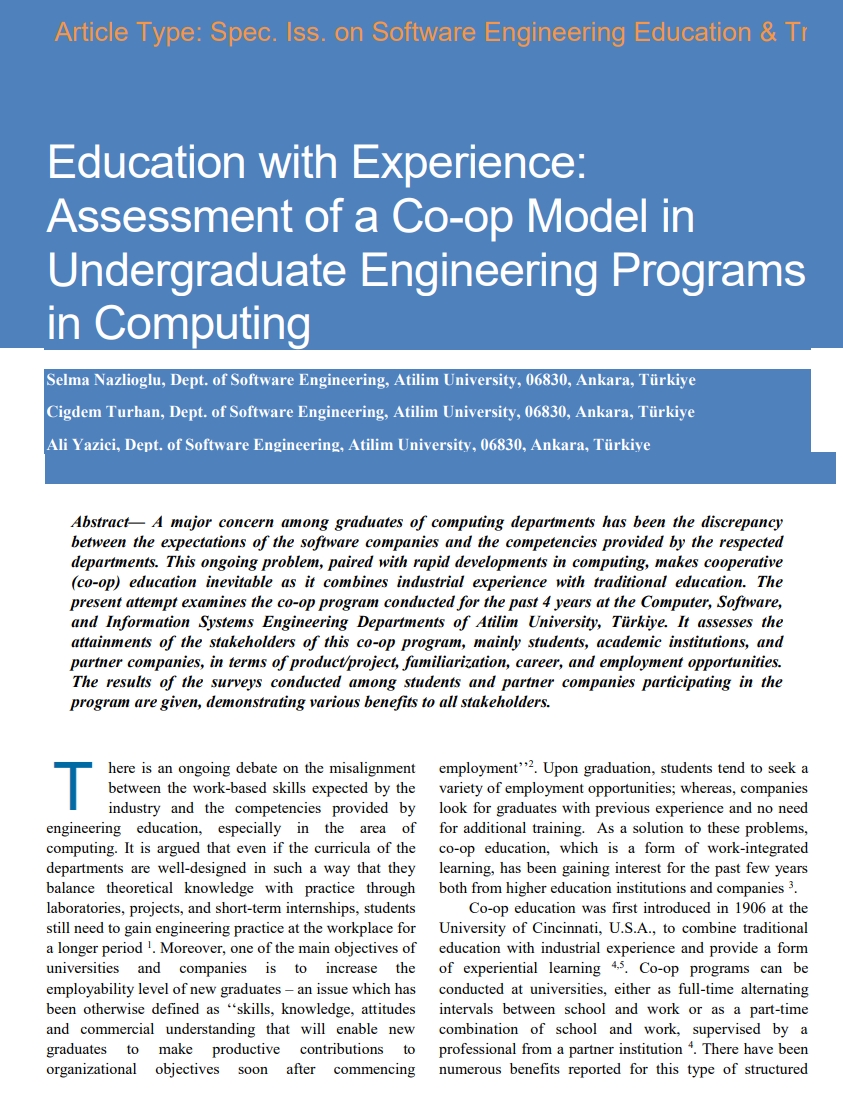 Article Type: Spec. Iss. on Software Engineering Education & Tr

Education with Experience: Assessment of a Co-op Model in Undergraduate Engineering Programs in Computing

Selma Nazlioglu, Dept. of Software Engineering, Atilim University, 06830, Ankara, Türkiye

Cigdem Turhan, Dept. of Software Engineering, Atilim University, 06830, Ankara, Türkiye

Ali Yazici, Dept. of Software Engineering, Atilim University, 06830, Ankara, Türkiye

Abstract— A major concern among graduates of computing departments has been the discrepancy between the expectations of the software companies and the competencies provided by the respected departments. This ongoing problem, paired with rapid developments in computing, makes cooperative (co-op) education inevitable as it combines industrial experience with traditional education. The present attempt examines the co-op program conducted for the past 4 years at the Computer, Software, and Information Systems Engineering Departments of Atilim University, Türkiye. It assesses the attainments of the stakeholders of this co-op program, mainly students, academic institutions, and partner companies, in terms of product/project, familiarization, career, and employment opportunities. The results of the surveys conducted among students and partner companies participating in the program are given, demonstrating various benefits to all stakeholders.

There is an ongoing debate on the misalignment between the work-based skills expected by the industry and the competencies provided by engineering education, especially in the area of computing. It is argued that even if the curricula of the departments are well-designed in such a way that they balance theoretical knowledge with practice through laboratories, projects, and short-term internships, students still need to gain engineering practice at the workplace for a longer period $^1$. Moreover, one of the main objectives of universities and companies is to increase the employability level of new graduates – an issue which has been otherwise defined as ‘‘skills, knowledge, attitudes and commercial understanding that will enable new graduates to make productive contributions to organizational objectives soon after commencing employment’’$^2$. Upon graduation, students tend to seek a variety of employment opportunities; whereas, companies look for graduates with previous experience and no need for additional training. As a solution to these problems, co-op education, which is a form of work-integrated learning, has been gaining interest for the past few years both from higher education institutions and companies $^3$.

Co-op education was first introduced in 1906 at the University of Cincinnati, U.S.A., to combine traditional education with industrial experience and provide a form of experiential learning $^{4,5}$. Co-op programs can be conducted at universities, either as full-time alternating intervals between school and work or as a part-time combination of school and work, supervised by a professional from a partner institution $^4$. There have been numerous benefits reported for this type of structured